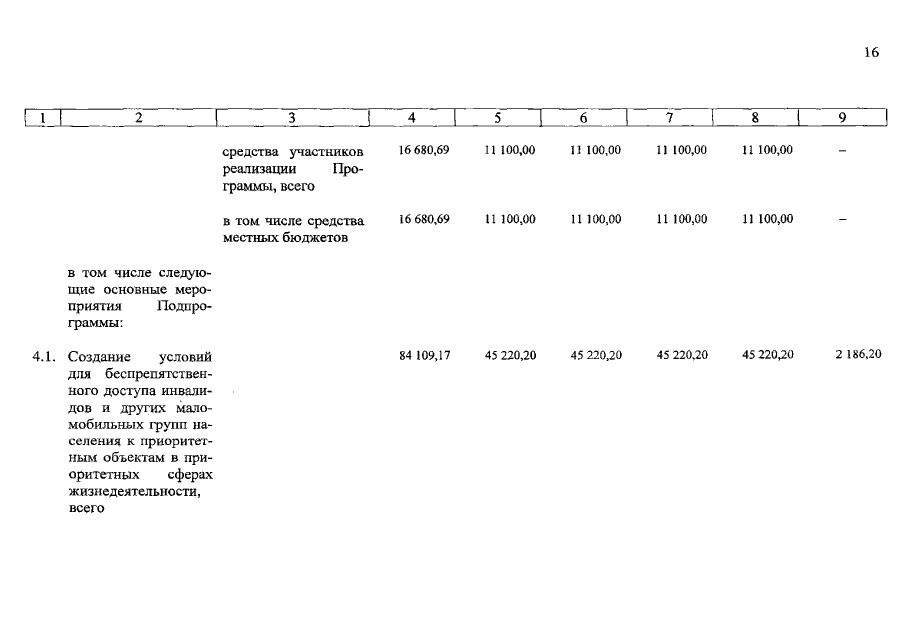 16

| 1 | 2 | 3 | 4 | 5 | 6 | 7 | 8 | 9 |
|---|---|---|---|---|---|---|---|---|
| | | средства участников реализации Программы, всего | 16 680,69 | 11 100,00 | 11 100,00 | 11 100,00 | 11 100,00 | – |
| | | в том числе средства местных бюджетов | 16 680,69 | 11 100,00 | 11 100,00 | 11 100,00 | 11 100,00 | – |
| | в том числе следующие основные мероприятия Подпрограммы: | | | | | | | |
| 4.1. | Создание условий для беспрепятственного доступа инвалидов и других маломобильных групп населения к приоритетным объектам в приоритетных сферах жизнедеятельности, всего | | 84 109,17 | 45 220,20 | 45 220,20 | 45 220,20 | 45 220,20 | 2 186,20 |